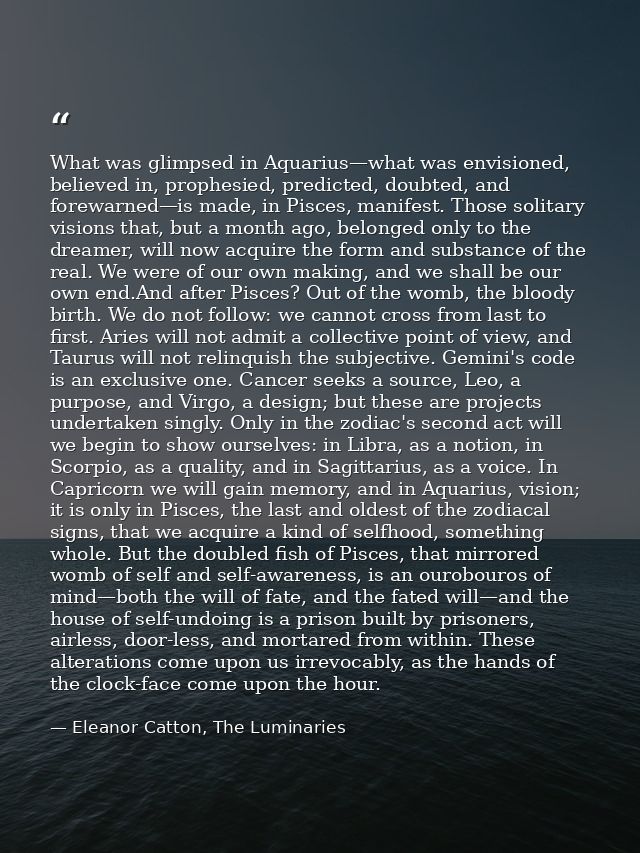 “

What was glimpsed in Aquarius—what was envisioned, believed in, prophesied, predicted, doubted, and forewarned—is made, in Pisces, manifest. Those solitary visions that, but a month ago, belonged only to the dreamer, will now acquire the form and substance of the real. We were of our own making, and we shall be our own end.And after Pisces? Out of the womb, the bloody birth. We do not follow: we cannot cross from last to first. Aries will not admit a collective point of view, and Taurus will not relinquish the subjective. Gemini's code is an exclusive one. Cancer seeks a source, Leo, a purpose, and Virgo, a design; but these are projects undertaken singly. Only in the zodiac's second act will we begin to show ourselves: in Libra, as a notion, in Scorpio, as a quality, and in Sagittarius, as a voice. In Capricorn we will gain memory, and in Aquarius, vision; it is only in Pisces, the last and oldest of the zodiacal signs, that we acquire a kind of selfhood, something whole. But the doubled fish of Pisces, that mirrored womb of self and self-awareness, is an ourobouros of mind—both the will of fate, and the fated will—and the house of self-undoing is a prison built by prisoners, airless, door-less, and mortared from within. These alterations come upon us irrevocably, as the hands of the clock-face come upon the hour.

— Eleanor Catton, The Luminaries